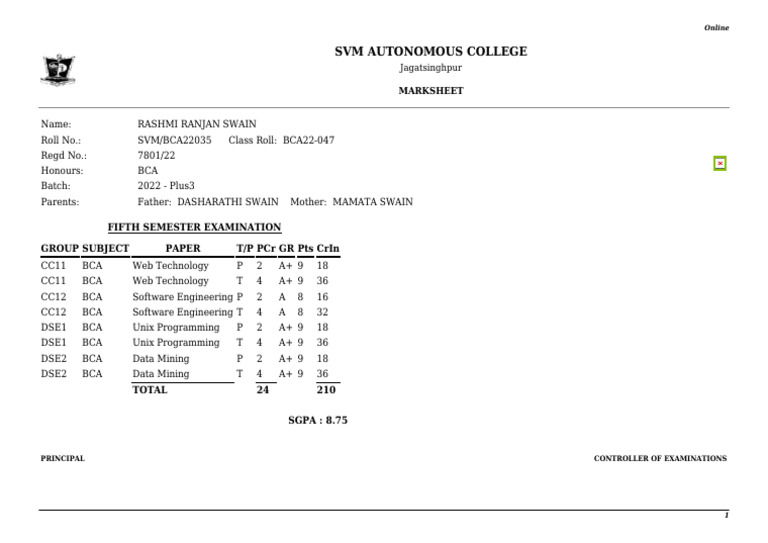 Online

SVM AUTONOMOUS COLLEGE
Jagatsinghpur

MARKSHEET

Name: RASHMI RANJAN SWAIN
Roll No.: SVM/BCA22035 Class Roll: BCA22-047
Regd No.: 7801/22
Honours: BCA
Batch: 2022 - Plus3
Parents: Father: DASHARATHI SWAIN Mother: MAMATA SWAIN

FIFTH SEMESTER EXAMINATION

| GROUP | SUBJECT | PAPER | T/P | PCr | GR | Pts | CrIn |
|---|---|---|---|---|---|---|---|
| CC11 | BCA | Web Technology | P | 2 | A+ | 9 | 18 |
| CC11 | BCA | Web Technology | T | 4 | A+ | 9 | 36 |
| CC12 | BCA | Software Engineering | P | 2 | A | 8 | 16 |
| CC12 | BCA | Software Engineering | T | 4 | A | 8 | 32 |
| DSE1 | BCA | Unix Programming | P | 2 | A+ | 9 | 18 |
| DSE1 | BCA | Unix Programming | T | 4 | A+ | 9 | 36 |
| DSE2 | BCA | Data Mining | P | 2 | A+ | 9 | 18 |
| DSE2 | BCA | Data Mining | T | 4 | A+ | 9 | 36 |
| | | TOTAL | | 24 | | | 210 |

SGPA : 8.75

PRINCIPAL

CONTROLLER OF EXAMINATIONS

1